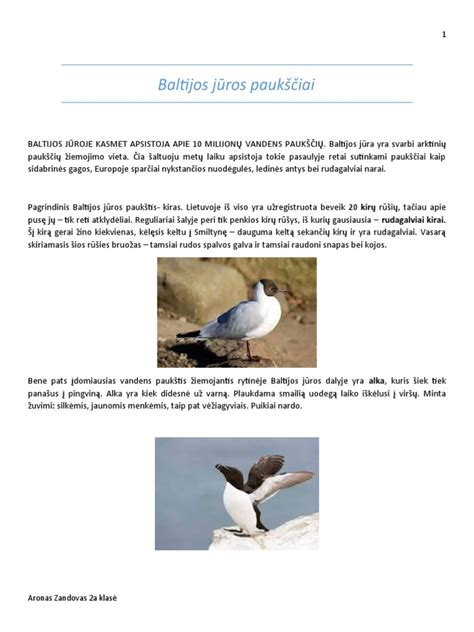 1

Baltijos jūros paukščiai

BALTIJOS JŪROJE KASMET APSISTOJA APIE 10 MILIJONŲ VANDENS PAUKŠČIŲ. Baltijos jūra yra svarbi arktinių paukščių žiemojimo vieta. Čia šaltuoju metų laiku apsistoja tokie pasaulyje retai sutinkami paukščiai kaip sidabrinės gagos, Europoje sparčiai nykstančios nuodėgulės, ledinės antys bei rudagalviai narai.

Pagrindinis Baltijos jūros paukštis- kiras. Lietuvoje iš viso yra užregistruota beveik 20 kirų rūšių, tačiau apie pusę jų – tik reti atklydėliai. Reguliariai šalyje peri tik penkios kirų rūšys, iš kurių gausiausia – rudagalviai kirai. Šį kirą gerai žino kiekvienas, kėlęsis keltu į Smiltynę – dauguma keltą sekančių kirų ir yra rudagalviai. Vasarą skiriamasis šios rūšies bruožas – tamsiai rudos spalvos galva ir tamsiai raudoni snapas bei kojos.

Bene pats įdomiausias vandens paukštis žiemojantis rytinėje Baltijos jūros dalyje yra alka, kuris šiek tiek panašus į pingviną. Alka yra kiek didesnė už varną. Plaukdama smailią uodegą laiko iškėlusi į viršų. Minta žuvimi: silkėmis, jaunomis menkėmis, taip pat vėžiagyviais. Puikiai nardo.

Aronas Zandovas 2a klasė